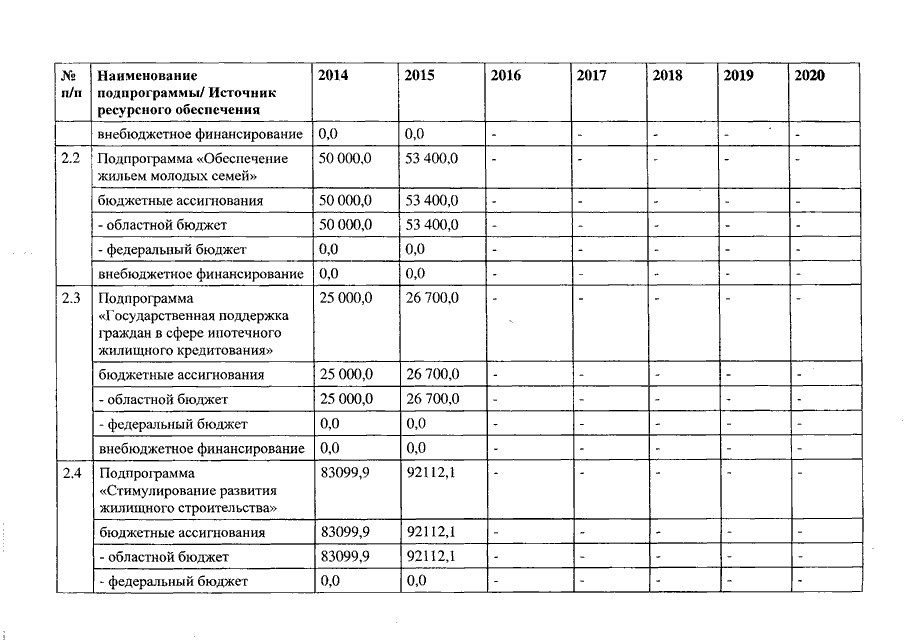 | № п/п | Наименование подпрограммы/ Источник ресурсного обеспечения | 2014 | 2015 | 2016 | 2017 | 2018 | 2019 | 2020 |
|---|---|---|---|---|---|---|---|---|
| | внебюджетное финансирование | 0,0 | 0,0 | - | - | - | - | - |
| 2.2 | Подпрограмма «Обеспечение жильем молодых семей» | 50 000,0 | 53 400,0 | - | - | - | - | - |
| | бюджетные ассигнования | 50 000,0 | 53 400,0 | - | - | - | - | - |
| | - областной бюджет | 50 000,0 | 53 400,0 | - | - | - | - | - |
| | - федеральный бюджет | 0,0 | 0,0 | - | - | - | - | - |
| | внебюджетное финансирование | 0,0 | 0,0 | - | - | - | - | - |
| 2.3 | Подпрограмма «Государственная поддержка граждан в сфере ипотечного жилищного кредитования» | 25 000,0 | 26 700,0 | - | - | - | - | - |
| | бюджетные ассигнования | 25 000,0 | 26 700,0 | - | - | - | - | - |
| | - областной бюджет | 25 000,0 | 26 700,0 | - | - | - | - | - |
| | - федеральный бюджет | 0,0 | 0,0 | - | - | - | - | - |
| | внебюджетное финансирование | 0,0 | 0,0 | - | - | - | - | - |
| 2.4 | Подпрограмма «Стимулирование развития жилищного строительства» | 83099,9 | 92112,1 | - | - | - | - | - |
| | бюджетные ассигнования | 83099,9 | 92112,1 | - | - | - | - | - |
| | - областной бюджет | 83099,9 | 92112,1 | - | - | - | - | - |
| | - федеральный бюджет | 0,0 | 0,0 | - | - | - | - | - |